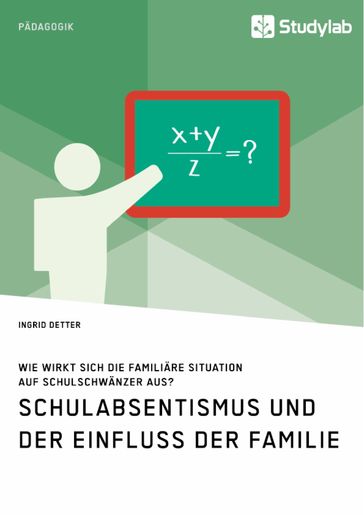 PÄDAGOGIK

Studylab

$\frac{x+y}{z}=?$

INGRID DETTER

WIE WIRKT SICH DIE FAMILIÄRE SITUATION AUF SCHULSCHWÄNZER AUS?

SCHULABSENTISMUS UND DER EINFLUSS DER FAMILIE